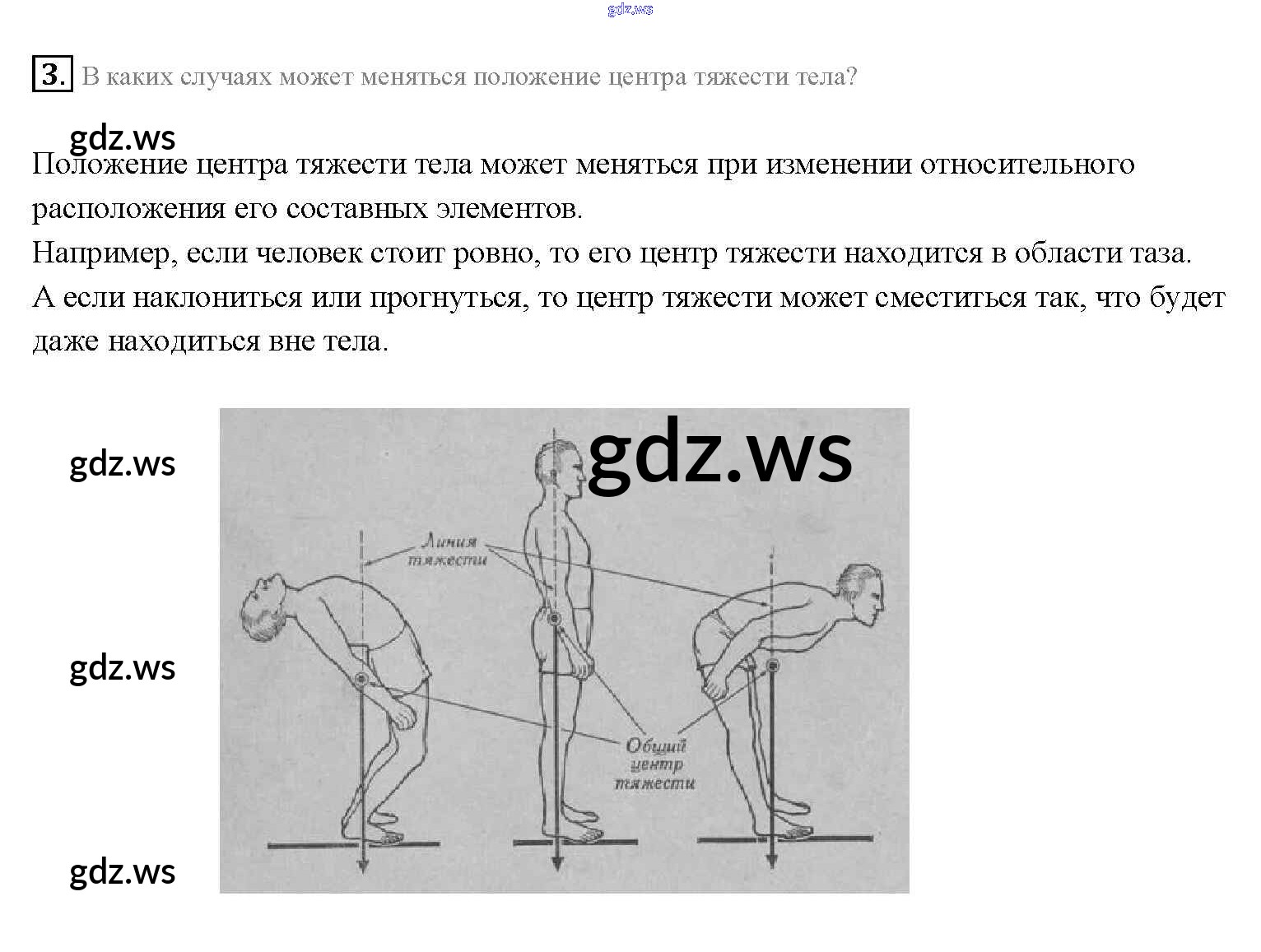 gdz.ws

3. В каких случаях может меняться положение центра тяжести тела?

gdz.ws

Положение центра тяжести тела может меняться при изменении относительного расположения его составных элементов.
Например, если человек стоит ровно, то его центр тяжести находится в области таза. А если наклониться или прогнуться, то центр тяжести может сместиться так, что будет даже находиться вне тела.

gdz.ws

gdz.ws

Линия тяжести

gdz.ws

Общий центр тяжести

gdz.ws